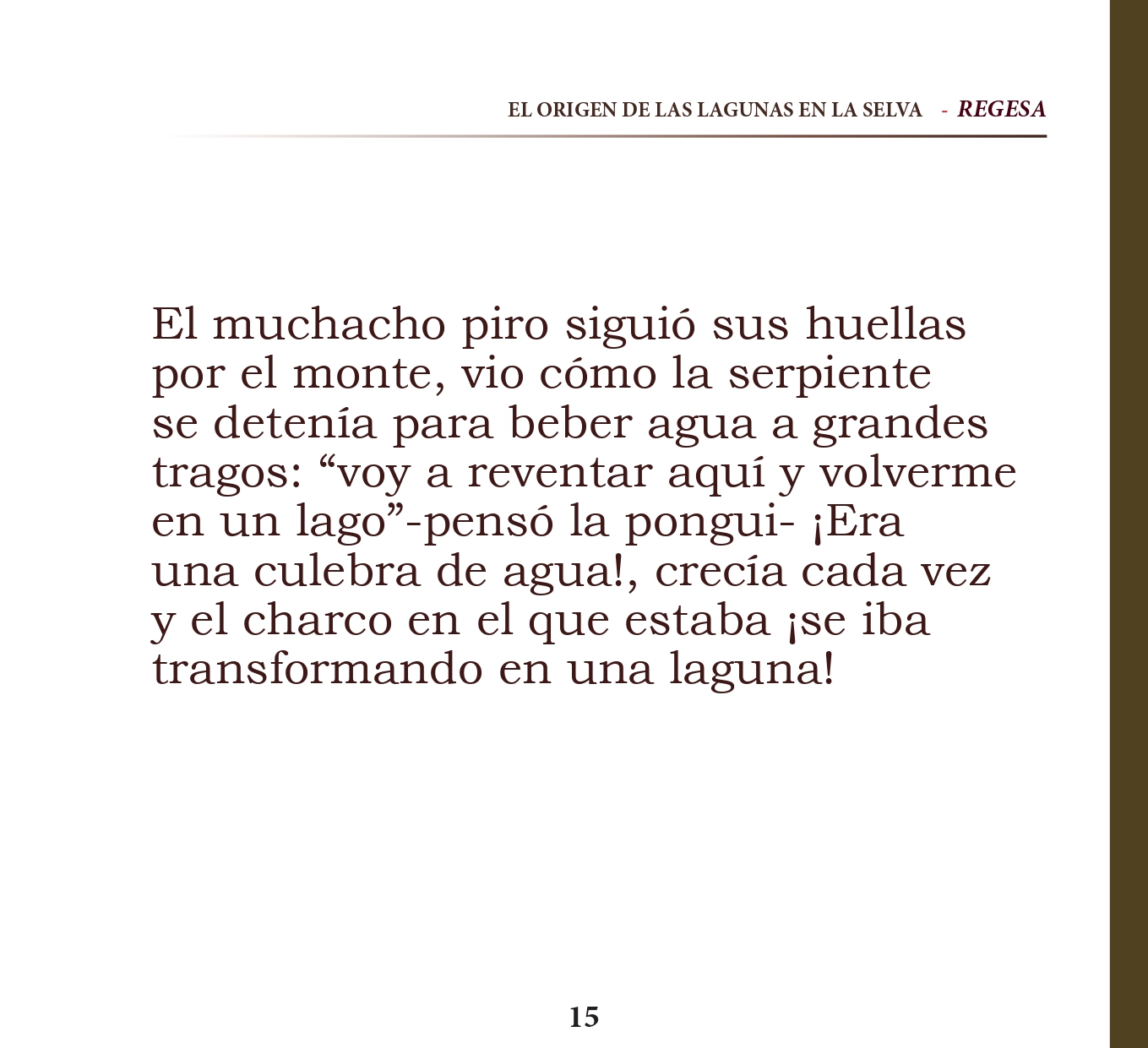 EL ORIGEN DE LAS LAGUNAS EN LA SELVA - REGESA

El muchacho piro siguió sus huellas por el monte, vio cómo la serpiente se detenía para beber agua a grandes tragos: “voy a reventar aquí y volverme en un lago”-pensó la pongui- ¡Era una culebra de agua!, crecía cada vez y el charco en el que estaba ¡se iba transformando en una laguna!

15